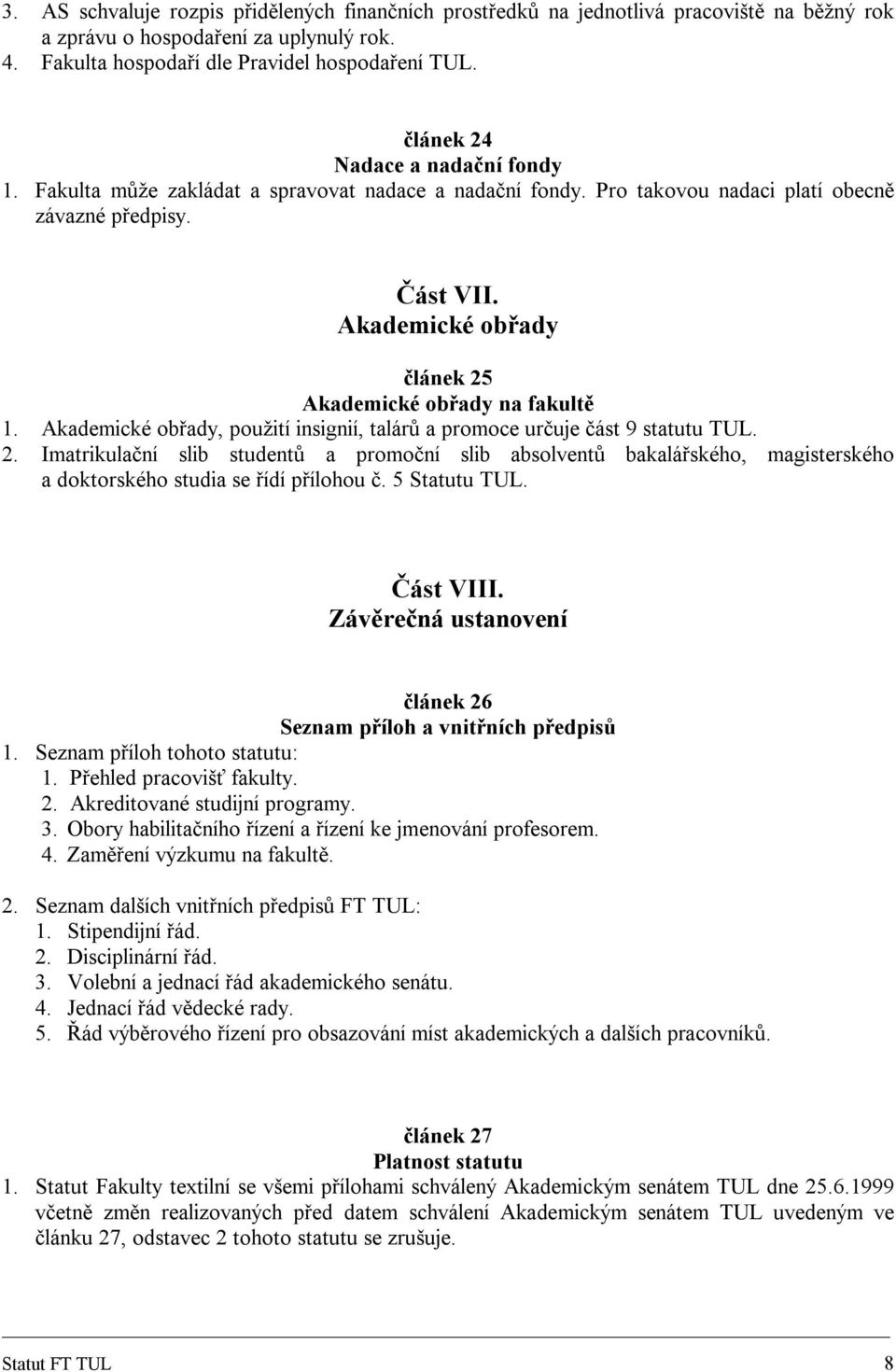 3. AS schvaluje rozpis přidělených finančních prostředků na jednotlivá pracoviště na běžný rok a zprávu o hospodaření za uplynulý rok.
4. Fakulta hospodaří dle Pravidel hospodaření TUL.

článek 24
Nadace a nadační fondy
1. Fakulta může zakládat a spravovat nadace a nadační fondy. Pro takovou nadaci platí obecně závazné předpisy.

Část VII.
Akademické obřady

článek 25
Akademické obřady na fakultě
1. Akademické obřady, použití insignií, talárů a promoce určuje část 9 statutu TUL.
2. Imatrikulační slib studentů a promoční slib absolventů bakalářského, magisterského a doktorského studia se řídí přílohou č. 5 Statutu TUL.

Část VIII.
Závěrečná ustanovení

článek 26
Seznam příloh a vnitřních předpisů
1. Seznam příloh tohoto statutu:
1. Přehled pracovišť fakulty.
2. Akreditované studijní programy.
3. Obory habilitačního řízení a řízení ke jmenování profesorem.
4. Zaměření výzkumu na fakultě.

2. Seznam dalších vnitřních předpisů FT TUL:
1. Stipendijní řád.
2. Disciplinární řád.
3. Volební a jednací řád akademického senátu.
4. Jednací řád vědecké rady.
5. Řád výběrového řízení pro obsazování míst akademických a dalších pracovníků.

článek 27
Platnost statutu
1. Statut Fakulty textilní se všemi přílohami schválený Akademickým senátem TUL dne 25.6.1999 včetně změn realizovaných před datem schválení Akademickým senátem TUL uvedeným ve článku 27, odstavec 2 tohoto statutu se zrušuje.

Statut FT TUL 8